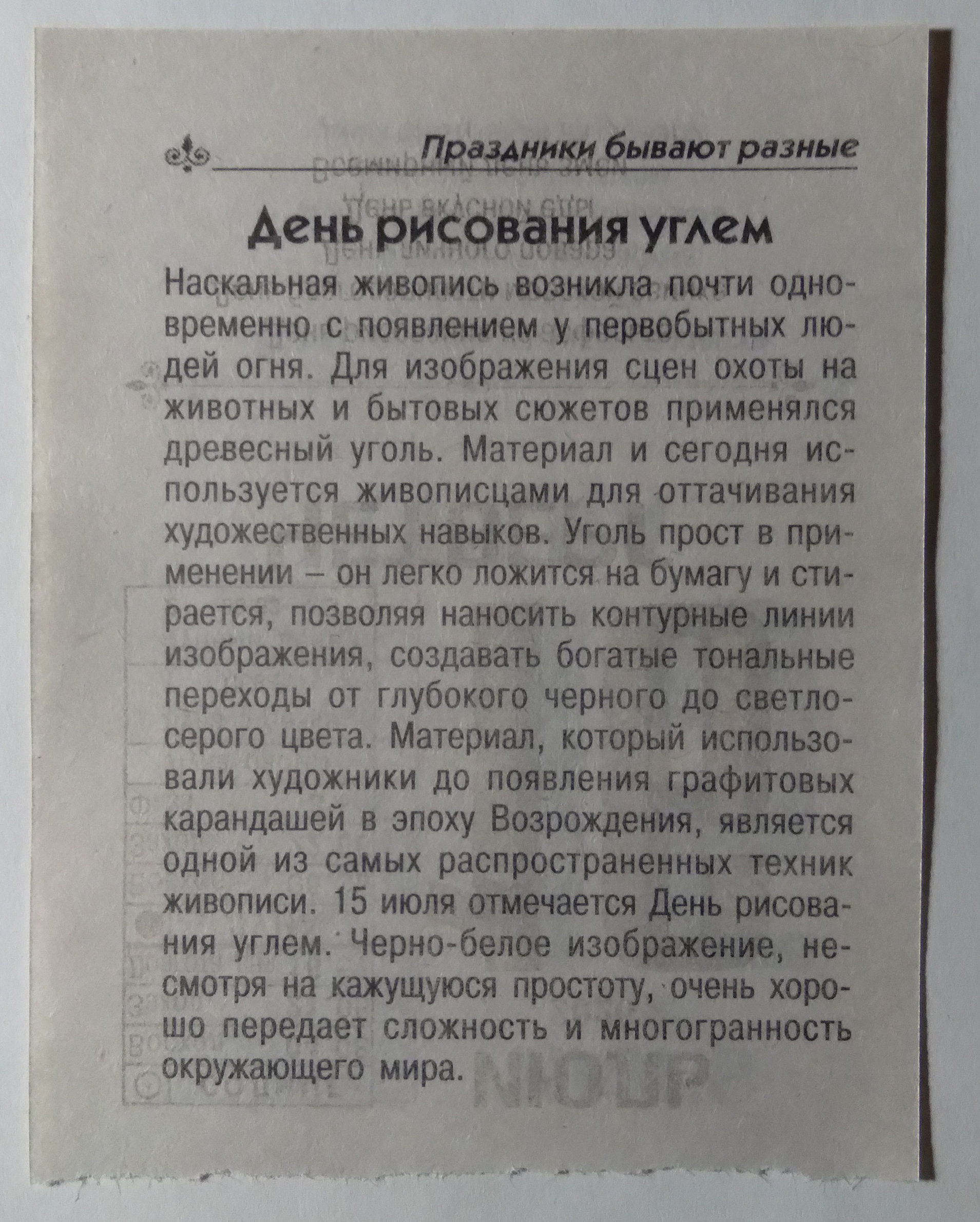 Праздники бывают разные

День рисования углем

Наскальная живопись возникла почти одновременно с появлением у первобытных людей огня. Для изображения сцен охоты на животных и бытовых сюжетов применялся древесный уголь. Материал и сегодня используется живописцами для оттачивания художественных навыков. Уголь прост в применении – он легко ложится на бумагу и стирается, позволяя наносить контурные линии изображения, создавать богатые тональные переходы от глубокого черного до светло-серого цвета. Материал, который использовали художники до появления графитовых карандашей в эпоху Возрождения, является одной из самых распространенных техник живописи. 15 июля отмечается День рисования углем. Черно-белое изображение, несмотря на кажущуюся простоту, очень хорошо передает сложность и многогранность окружающего мира.